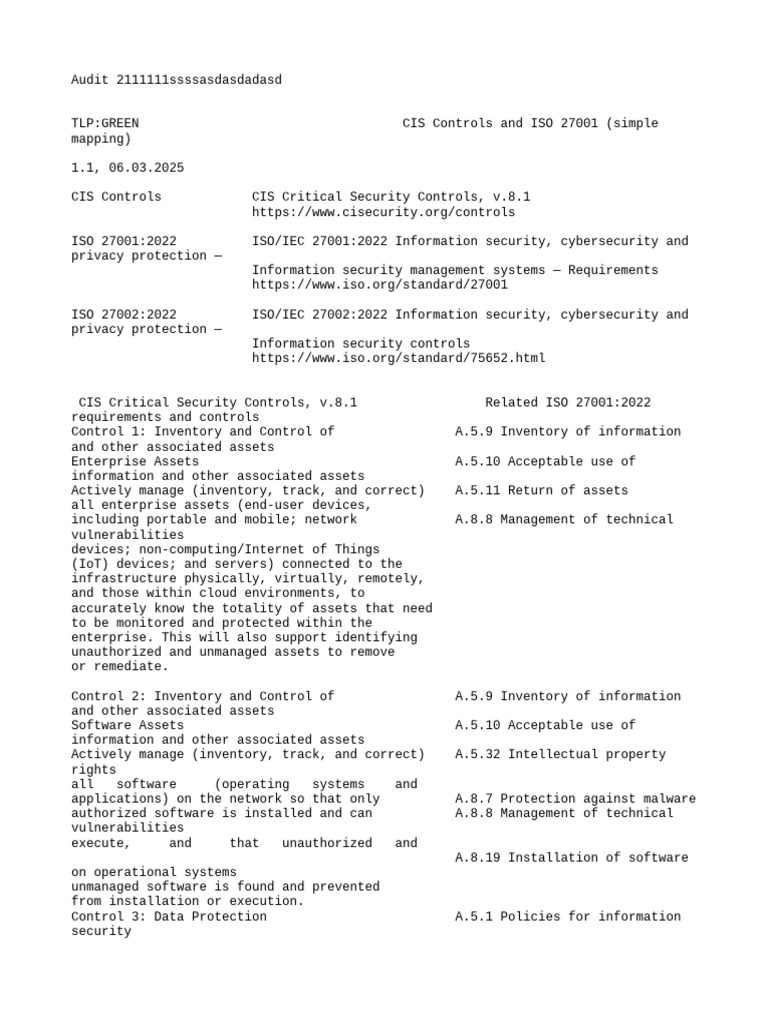 Audit 2111111ssssasdasdadasd

TLP:GREEN CIS Controls and ISO 27001 (simple mapping)

1.1, 06.03.2025

CIS Controls CIS Critical Security Controls, v.8.1 https://www.cisecurity.org/controls

ISO 27001:2022 ISO/IEC 27001:2022 Information security, cybersecurity and privacy protection —

Information security management systems — Requirements https://www.iso.org/standard/27001

ISO 27002:2022 ISO/IEC 27002:2022 Information security, cybersecurity and privacy protection —

Information security controls https://www.iso.org/standard/75652.html

CIS Critical Security Controls, v.8.1 Related ISO 27001:2022 requirements and controls
Control 1: Inventory and Control of A.5.9 Inventory of information and other associated assets
Enterprise Assets A.5.10 Acceptable use of information and other associated assets
Actively manage (inventory, track, and correct) A.5.11 Return of assets
all enterprise assets (end-user devices, including portable and mobile; network A.8.8 Management of technical vulnerabilities
devices; non-computing/Internet of Things (IoT) devices; and servers) connected to the infrastructure physically, virtually, remotely, and those within cloud environments, to accurately know the totality of assets that need to be monitored and protected within the enterprise. This will also support identifying unauthorized and unmanaged assets to remove or remediate.

Control 2: Inventory and Control of A.5.9 Inventory of information and other associated assets
Software Assets A.5.10 Acceptable use of information and other associated assets
Actively manage (inventory, track, and correct) A.5.32 Intellectual property rights
all software (operating systems and applications) on the network so that only A.8.7 Protection against malware
authorized software is installed and can A.8.8 Management of technical vulnerabilities
execute, and that unauthorized and A.8.19 Installation of software on operational systems
unmanaged software is found and prevented from installation or execution.
Control 3: Data Protection A.5.1 Policies for information security